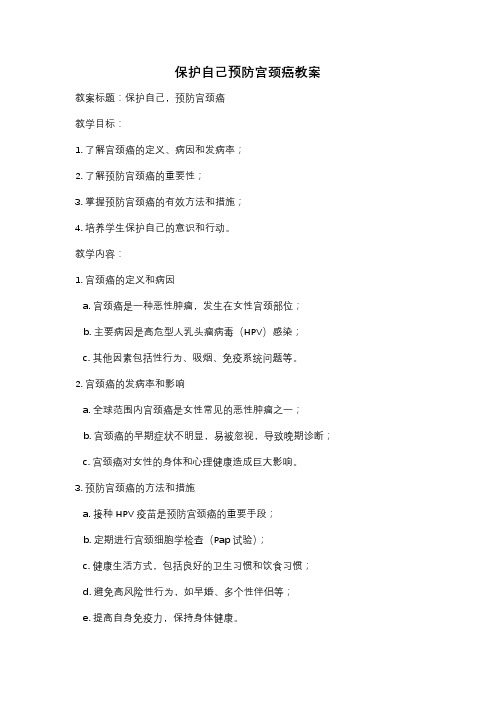 保护自己预防宫颈癌教案

教案标题：保护自己，预防宫颈癌

教学目标：

1. 了解宫颈癌的定义、病因和发病率；

2. 了解预防宫颈癌的重要性；

3. 掌握预防宫颈癌的有效方法和措施；

4. 培养学生保护自己的意识和行动。

教学内容：

1. 宫颈癌的定义和病因

a. 宫颈癌是一种恶性肿瘤，发生在女性宫颈部位；

b. 主要病因是高危型人乳头瘤病毒（HPV）感染；

c. 其他因素包括性行为、吸烟、免疫系统问题等。

2. 宫颈癌的发病率和影响

a. 全球范围内宫颈癌是女性常见的恶性肿瘤之一；

b. 宫颈癌的早期症状不明显，易被忽视，导致晚期诊断；

c. 宫颈癌对女性的身体和心理健康造成巨大影响。

3. 预防宫颈癌的方法和措施

a. 接种 HPV 疫苗是预防宫颈癌的重要手段；

b. 定期进行宫颈细胞学检查（Pap 试验）；

c. 健康生活方式，包括良好的卫生习惯和饮食习惯；

d. 避免高风险性行为，如早婚、多个性伴侣等；

e. 提高自身免疫力，保持身体健康。